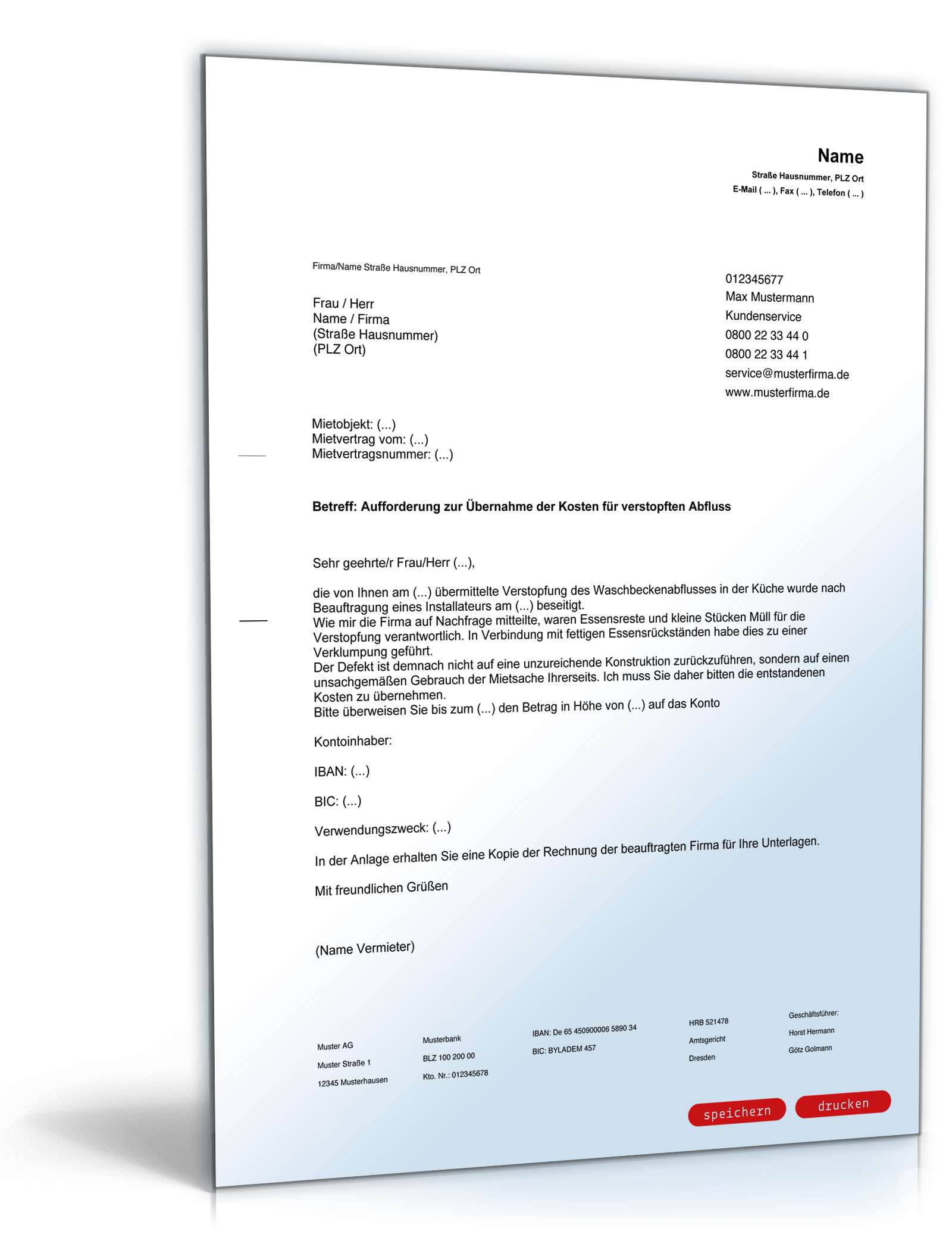 Name
Straße Hausnummer, PLZ Ort
E-Mail ( ... ), Fax ( ... ), Telefon ( ... )

Firma/Name Straße Hausnummer, PLZ Ort

Frau / Herr
Name / Firma
(Straße Hausnummer)
(PLZ Ort)

012345677
Max Mustermann
Kundenservice
0800 22 33 44 0
0800 22 33 44 1
service@musterfirma.de
www.musterfirma.de

Mietobjekt: (...)
Mietvertrag vom: (...)
Mietvertragsnummer: (...)

Betreff: Aufforderung zur Übernahme der Kosten für verstopften Abfluss

Sehr geehrte/r Frau/Herr (...),

die von Ihnen am (...) übermittelte Verstopfung des Waschbeckenabflusses in der Küche wurde nach Beauftragung eines Installateurs am (...) beseitigt.
Wie mir die Firma auf Nachfrage mitteilte, waren Essensreste und kleine Stücken Müll für die Verstopfung verantwortlich. In Verbindung mit fettigen Essensrückständen habe dies zu einer Verklumpung geführt.
Der Defekt ist demnach nicht auf eine unzureichende Konstruktion zurückzuführen, sondern auf einen unsachgemäßen Gebrauch der Mietsache Ihrerseits. Ich muss Sie daher bitten die entstandenen Kosten zu übernehmen.
Bitte überweisen Sie bis zum (...) den Betrag in Höhe von (...) auf das Konto

Kontoinhaber:

IBAN: (...)

BIC: (...)

Verwendungszweck: (...)

In der Anlage erhalten Sie eine Kopie der Rechnung der beauftragten Firma für Ihre Unterlagen.

Mit freundlichen Grüßen

(Name Vermieter)

Muster AG
Muster Straße 1
12345 Musterhausen

Musterbank
BLZ 100 200 00
Kto. Nr.: 012345678

IBAN: De 65 450900006 5890 34
BIC: BYLADEM 457

HRB 521478
Amtsgericht
Dresden

Geschäftsführer:
Horst Hermann
Götz Golmann

speichern
drucken